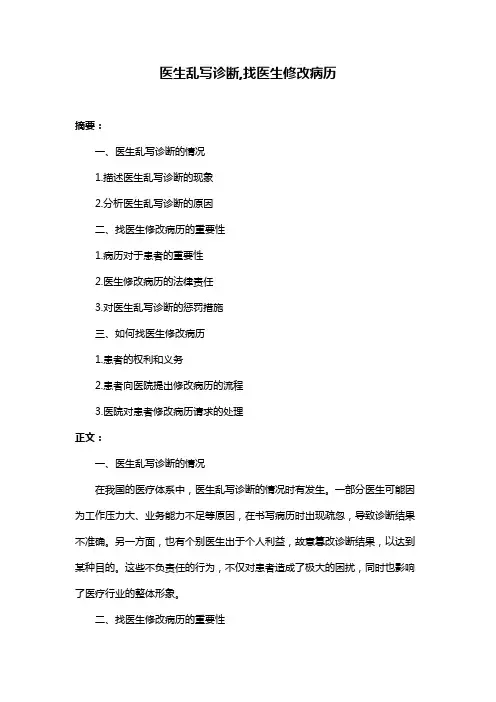 医生乱写诊断,找医生修改病历

摘要：

一、医生乱写诊断的情况

1.描述医生乱写诊断的现象

2.分析医生乱写诊断的原因

二、找医生修改病历的重要性

1.病历对于患者的重要性

2.医生修改病历的法律责任

3.对医生乱写诊断的惩罚措施

三、如何找医生修改病历

1.患者的权利和义务

2.患者向医院提出修改病历的流程

3.医院对患者修改病历请求的处理

正文：

一、医生乱写诊断的情况

在我国的医疗体系中，医生乱写诊断的情况时有发生。一部分医生可能因为工作压力大、业务能力不足等原因，在书写病历时出现疏忽，导致诊断结果不准确。另一方面，也有个别医生出于个人利益，故意篡改诊断结果，以达到某种目的。这些不负责任的行为，不仅对患者造成了极大的困扰，同时也影响了医疗行业的整体形象。

二、找医生修改病历的重要性